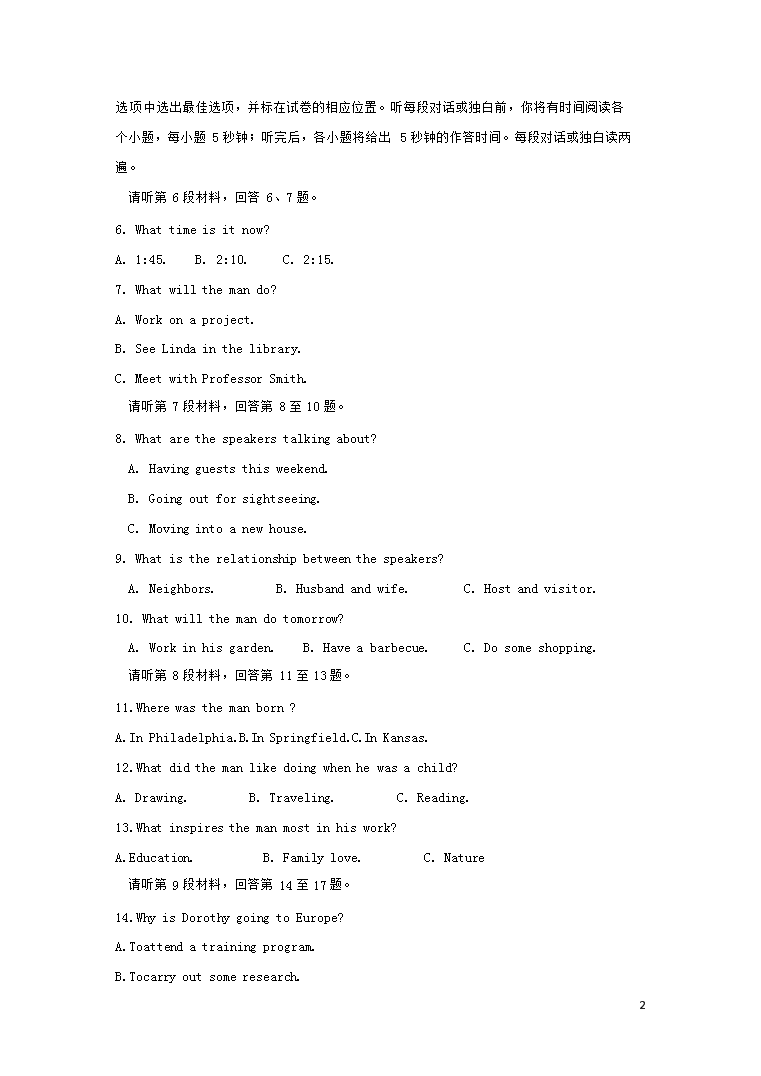 选项中选出最佳选项，并标在试卷的相应位置。听每段对话或独白前，你将有时间阅读各个小题，每小题 5 秒钟；听完后，各小题将给出 5 秒钟的作答时间。每段对话或独白读两遍。

请听第 6 段材料，回答 6、7 题。

6. What time is it now?

A. 1:45. B. 2:10. C. 2:15.

7. What will the man do?

A. Work on a project.

B. See Linda in the library.

C. Meet with Professor Smith.

请听第 7 段材料，回答第 8 至 10 题。

8. What are the speakers talking about?

A. Having guests this weekend.

B. Going out for sightseeing.

C. Moving into a new house.

9. What is the relationship between the speakers?

A. Neighbors. B. Husband and wife. C. Host and visitor.

10. What will the man do tomorrow?

A. Work in his garden. B. Have a barbecue. C. Do some shopping.

请听第 8 段材料，回答第 11 至 13 题。

11.Where was the man born ?

A.In Philadelphia.B.In Springfield.C.In Kansas.

12.What did the man like doing when he was a child?

A. Drawing. B. Traveling. C. Reading.

13.What inspires the man most in his work?

A.Education. B. Family love. C. Nature

请听第 9 段材料，回答第 14 至 17 题。

14.Why is Dorothy going to Europe?

A.Toattend a training program.

B.Tocarry out some research.

2